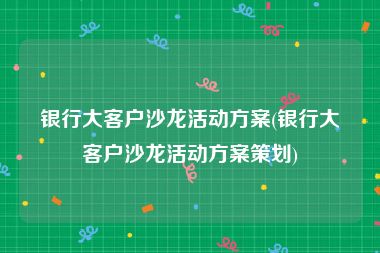 银行大客户沙龙活动方案(银行大客户沙龙活动方案策划)